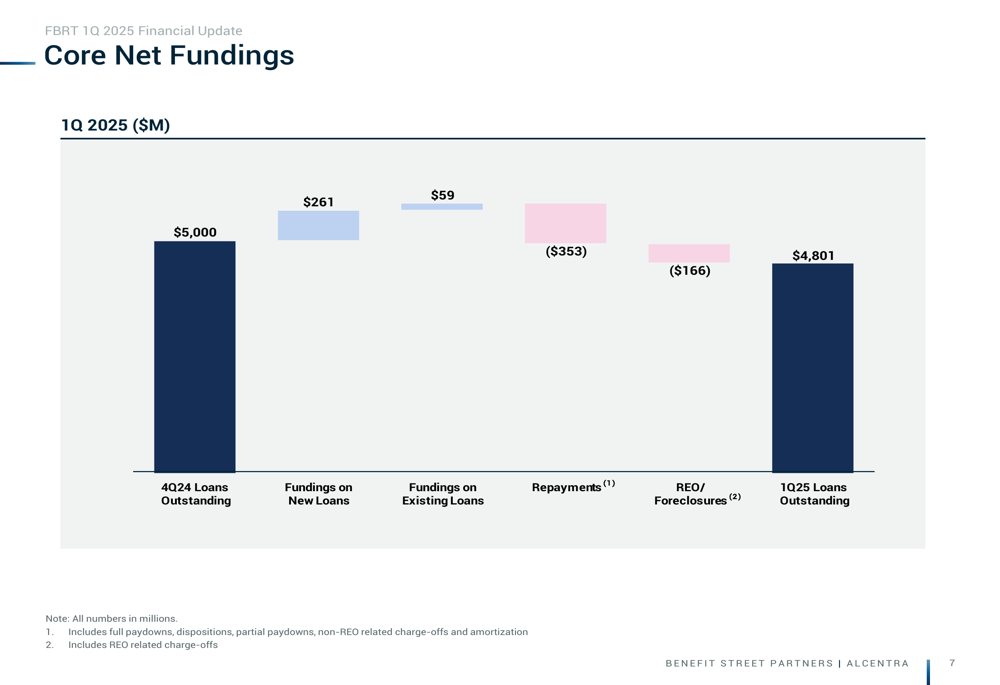 FBRT 1Q 2025 Financial Update

Core Net Fundings

1Q 2025 ($M)

$5,000

$261

$59

($353)

($166)

$4,801

4Q24 Loans Outstanding

Fundings on New Loans

Fundings on Existing Loans

Repayments $^{(1)}$

REO/ Foreclosures $^{(2)}$

1Q25 Loans Outstanding

Note: All numbers in millions.
1. Includes full paydowns, dispositions, partial paydowns, non-REO related charge-offs and amortization
2. Includes REO related charge-offs

BENEFIT STREET PARTNERS | ALCENTRA

7